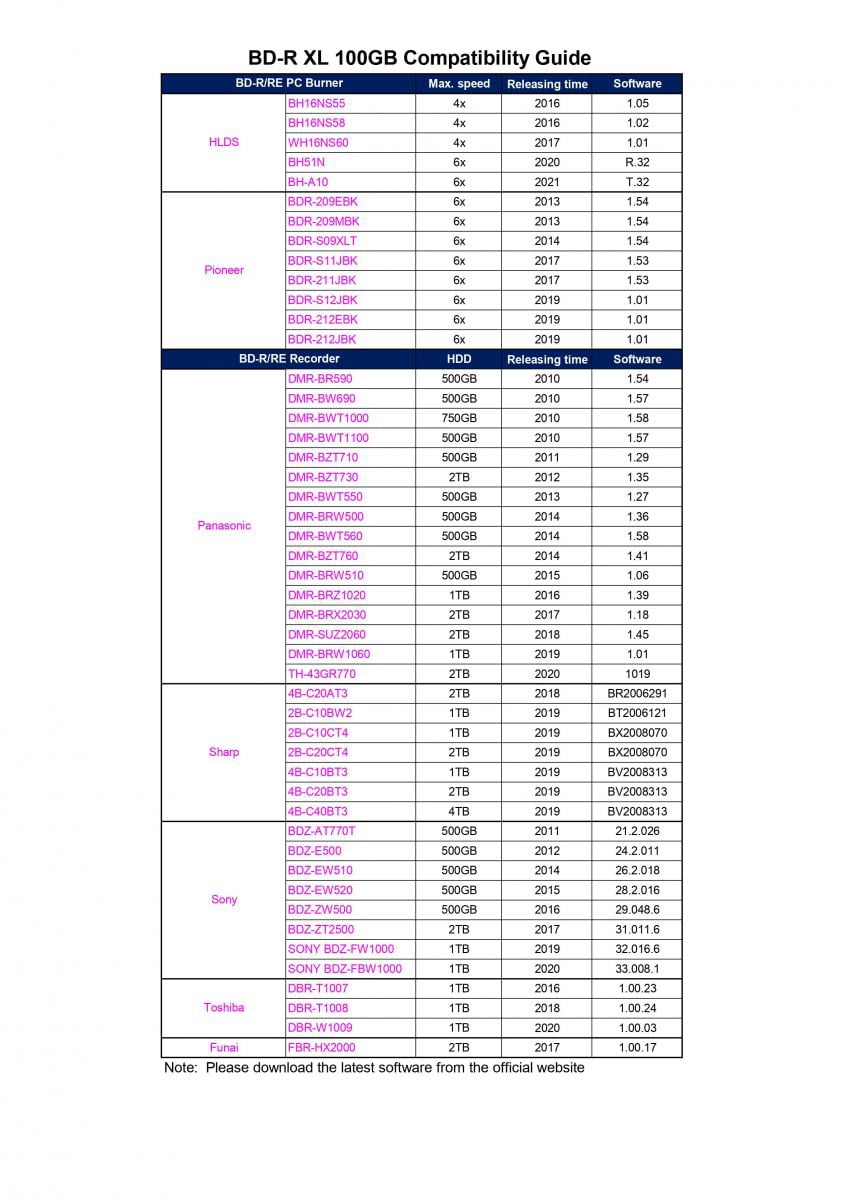 BD-R XL 100GB Compatibility Guide

| BD-R/RE PC Burner | | Max. speed | Releasing time | Software |
|---|---|---|---|---|
| HLDS | BH16NS55 | 4x | 2016 | 1.05 |
| | BH16NS58 | 4x | 2016 | 1.02 |
| | WH16NS60 | 4x | 2017 | 1.01 |
| | BH51N | 6x | 2020 | R.32 |
| | BH-A10 | 6x | 2021 | T.32 |
| Pioneer | BDR-209EBK | 6x | 2013 | 1.54 |
| | BDR-209MBK | 6x | 2013 | 1.54 |
| | BDR-S09XLT | 6x | 2014 | 1.54 |
| | BDR-S11JBK | 6x | 2017 | 1.53 |
| | BDR-211JBK | 6x | 2017 | 1.53 |
| | BDR-S12JBK | 6x | 2019 | 1.01 |
| | BDR-212EBK | 6x | 2019 | 1.01 |
| | BDR-212JBK | 6x | 2019 | 1.01 |
| BD-R/RE Recorder | | HDD | Releasing time | Software |
| Panasonic | DMR-BR590 | 500GB | 2010 | 1.54 |
| | DMR-BW690 | 500GB | 2010 | 1.57 |
| | DMR-BWT1000 | 750GB | 2010 | 1.58 |
| | DMR-BWT1100 | 500GB | 2010 | 1.57 |
| | DMR-BZT710 | 500GB | 2011 | 1.29 |
| | DMR-BZT730 | 2TB | 2012 | 1.35 |
| | DMR-BWT550 | 500GB | 2013 | 1.27 |
| | DMR-BRW500 | 500GB | 2014 | 1.36 |
| | DMR-BWT560 | 500GB | 2014 | 1.58 |
| | DMR-BZT760 | 2TB | 2014 | 1.41 |
| | DMR-BRW510 | 500GB | 2015 | 1.06 |
| | DMR-BRZ1020 | 1TB | 2016 | 1.39 |
| | DMR-BRX2030 | 2TB | 2017 | 1.18 |
| | DMR-SUZ2060 | 2TB | 2018 | 1.45 |
| | DMR-BRW1060 | 1TB | 2019 | 1.01 |
| | TH-43GR770 | 2TB | 2020 | 1019 |
| Sharp | 4B-C20AT3 | 2TB | 2018 | BR2006291 |
| | 2B-C10BW2 | 1TB | 2019 | BT2006121 |
| | 2B-C10CT4 | 1TB | 2019 | BX2008070 |
| | 2B-C20CT4 | 2TB | 2019 | BX2008070 |
| | 4B-C10BT3 | 1TB | 2019 | BV2008313 |
| | 4B-C20BT3 | 2TB | 2019 | BV2008313 |
| | 4B-C40BT3 | 4TB | 2019 | BV2008313 |
| Sony | BDZ-AT770T | 500GB | 2011 | 21.2.026 |
| | BDZ-E500 | 500GB | 2012 | 24.2.011 |
| | BDZ-EW510 | 500GB | 2014 | 26.2.018 |
| | BDZ-EW520 | 500GB | 2015 | 28.2.016 |
| | BDZ-ZW500 | 500GB | 2016 | 29.048.6 |
| | BDZ-ZT2500 | 2TB | 2017 | 31.011.6 |
| | SONY BDZ-FW1000 | 1TB | 2019 | 32.016.6 |
| | SONY BDZ-FBW1000 | 1TB | 2020 | 33.008.1 |
| Toshiba | DBR-T1007 | 1TB | 2016 | 1.00.23 |
| | DBR-T1008 | 1TB | 2018 | 1.00.24 |
| | DBR-W1009 | 1TB | 2020 | 1.00.03 |
| Funai | FBR-HX2000 | 2TB | 2017 | 1.00.17 |

Note: Please download the latest software from the official website